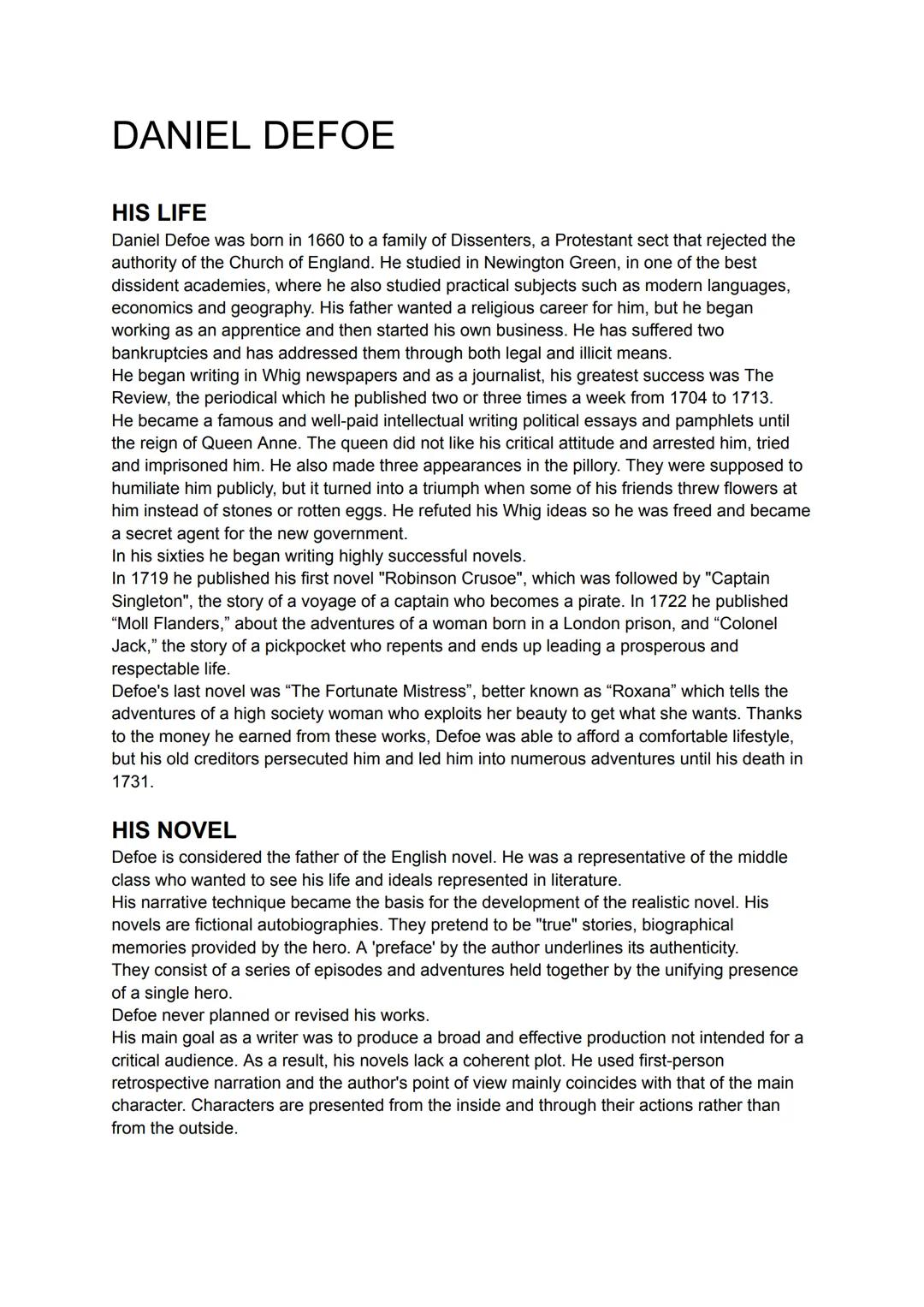 DANIEL DEFOE

HIS LIFE
Daniel Defoe was born in 1660 to a family of Dissenters, a Protestant sect that rejected the authority of the Church of England. He studied in Newington Green, in one of the best dissident academies, where he also studied practical subjects such as modern languages, economics and geography. His father wanted a religious career for him, but he began working as an apprentice and then started his own business. He has suffered two bankruptcies and has addressed them through both legal and illicit means.
He began writing in Whig newspapers and as a journalist, his greatest success was The Review, the periodical which he published two or three times a week from 1704 to 1713.
He became a famous and well-paid intellectual writing political essays and pamphlets until the reign of Queen Anne. The queen did not like his critical attitude and arrested him, tried and imprisoned him. He also made three appearances in the pillory. They were supposed to humiliate him publicly, but it turned into a triumph when some of his friends threw flowers at him instead of stones or rotten eggs. He refuted his Whig ideas so he was freed and became a secret agent for the new government.
In his sixties he began writing highly successful novels.
In 1719 he published his first novel "Robinson Crusoe", which was followed by "Captain Singleton", the story of a voyage of a captain who becomes a pirate. In 1722 he published “Moll Flanders,” about the adventures of a woman born in a London prison, and “Colonel Jack,” the story of a pickpocket who repents and ends up leading a prosperous and respectable life.
Defoe's last novel was “The Fortunate Mistress”, better known as “Roxana” which tells the adventures of a high society woman who exploits her beauty to get what she wants. Thanks to the money he earned from these works, Defoe was able to afford a comfortable lifestyle, but his old creditors persecuted him and led him into numerous adventures until his death in 1731.

HIS NOVEL
Defoe is considered the father of the English novel. He was a representative of the middle class who wanted to see his life and ideals represented in literature.
His narrative technique became the basis for the development of the realistic novel. His novels are fictional autobiographies. They pretend to be "true" stories, biographical memories provided by the hero. A 'preface' by the author underlines its authenticity.
They consist of a series of episodes and adventures held together by the unifying presence of a single hero.
Defoe never planned or revised his works.
His main goal as a writer was to produce a broad and effective production not intended for a critical audience. As a result, his novels lack a coherent plot. He used first-person retrospective narration and the author's point of view mainly coincides with that of the main character. Characters are presented from the inside and through their actions rather than from the outside.